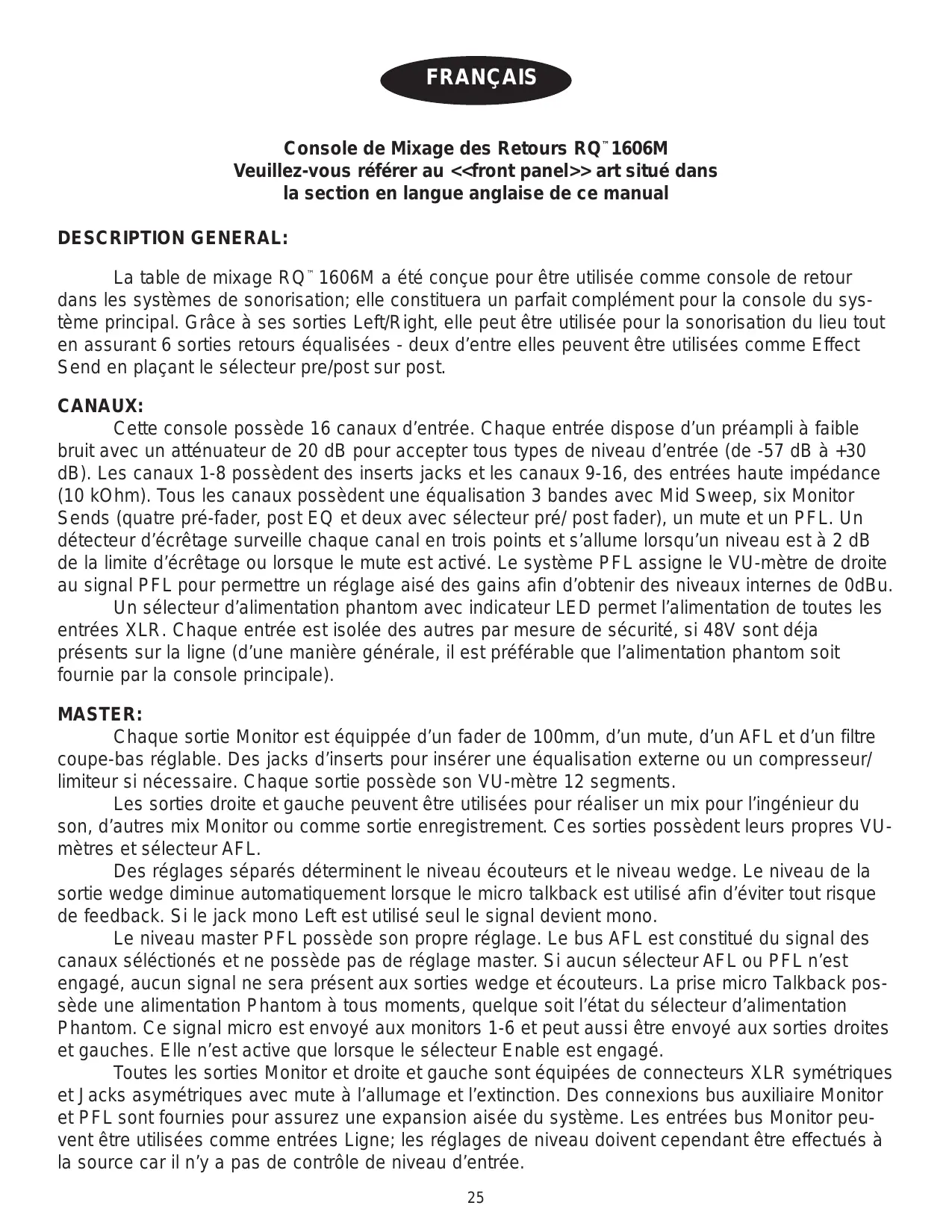 FRANÇAIS

Console de Mixage des Retours RQ™ 1606M
Veuillez-vous référer au <<front panel>> art situé dans la section en langue anglaise de ce manual

DESCRIPTION GENERAL:

La table de mixage RQ™ 1606M a été conçue pour être utilisée comme console de retour dans les systèmes de sonorisation; elle constituera un parfait complément pour la console du système principal. Grâce à ses sorties Left/Right, elle peut être utilisée pour la sonorisation du lieu tout en assurant 6 sorties retours équalisées - deux d'entre elles peuvent être utilisées comme Effect Send en plaçant le sélecteur pre/post sur post.

CANAUX:

Cette console possède 16 canaux d'entrée. Chaque entrée dispose d'un préampli à faible bruit avec un atténuateur de 20 dB pour accepter tous types de niveau d'entrée (de -57 dB à +30 dB). Les canaux 1-8 possèdent des inserts jacks et les canaux 9-16, des entrées haute impédance (10 kOhm). Tous les canaux possèdent une équalisation 3 bandes avec Mid Sweep, six Monitor Sends (quatre pré-fader, post EQ et deux avec sélecteur pré/ post fader), un mute et un PFL. Un détecteur d'écrêtage surveille chaque canal en trois points et s'allume lorsqu'un niveau est à 2 dB de la limite d'écrêtage ou lorsque le mute est activé. Le système PFL assigne le VU-mètre de droite au signal PFL pour permettre un réglage aisé des gains afin d'obtenir des niveaux internes de 0dBu.

Un sélecteur d'alimentation phantom avec indicateur LED permet l'alimentation de toutes les entrées XLR. Chaque entrée est isolée des autres par mesure de sécurité, si 48V sont déja présents sur la ligne (d'une manière générale, il est préférable que l'alimentation phantom soit fournie par la console principale).

MASTER:

Chaque sortie Monitor est équippée d'un fader de 100mm, d'un mute, d'un AFL et d'un filtre coupe-bas réglable. Des jacks d'inserts pour insérer une équalisation externe ou un compresseur/ limiteur si nécessaire. Chaque sortie possède son VU-mètre 12 segments.

Les sorties droite et gauche peuvent être utilisées pour réaliser un mix pour l'ingénieur du son, d'autres mix Monitor ou comme sortie enregistrement. Ces sorties possèdent leurs propres VU-mètres et sélecteur AFL.

Des réglages séparés déterminent le niveau écouteurs et le niveau wedge. Le niveau de la sortie wedge diminue automatiquement lorsque le micro talkback est utilisé afin d'éviter tout risque de feedback. Si le jack mono Left est utilisé seul le signal devient mono.

Le niveau master PFL possède son propre réglage. Le bus AFL est constitué du signal des canaux séléctionés et ne possède pas de réglage master. Si aucun sélecteur AFL ou PFL n'est engagé, aucun signal ne sera présent aux sorties wedge et écouteurs. La prise micro Talkback possède une alimentation Phantom à tous moments, quelque soit l'état du sélecteur d'alimentation Phantom. Ce signal micro est envoyé aux monitors 1-6 et peut aussi être envoyé aux sorties droites et gauches. Elle n'est active que lorsque le sélecteur Enable est engagé.

Toutes les sorties Monitor et droite et gauche sont équipées de connecteurs XLR symétriques et Jacks asymétriques avec mute à l'allumage et l'extinction. Des connexions bus auxiliaire Monitor et PFL sont fournies pour assurez une expansion aisée du système. Les entrées bus Monitor peuvent être utilisées comme entrées Ligne; les réglages de niveau doivent cependant être effectués à la source car il n'y a pas de contrôle de niveau d'entrée.

25